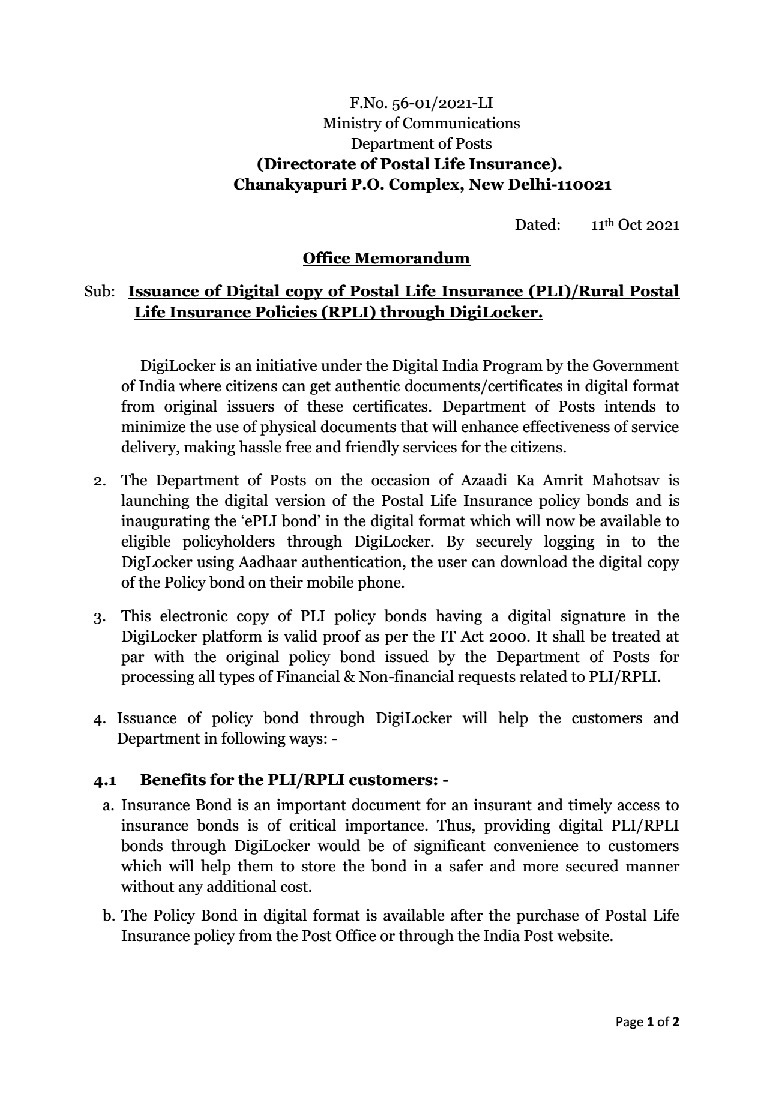 F.No. 56-01/2021-LI
Ministry of Communications
Department of Posts
(Directorate of Postal Life Insurance).
Chanakyapuri P.O. Complex, New Delhi-110021

Dated: 11$^{th}$ Oct 2021

Office Memorandum

Sub: Issuance of Digital copy of Postal Life Insurance (PLI)/Rural Postal Life Insurance Policies (RPLI) through DigiLocker.

DigiLocker is an initiative under the Digital India Program by the Government of India where citizens can get authentic documents/certificates in digital format from original issuers of these certificates. Department of Posts intends to minimize the use of physical documents that will enhance effectiveness of service delivery, making hassle free and friendly services for the citizens.

2. The Department of Posts on the occasion of Azaadi Ka Amrit Mahotsav is launching the digital version of the Postal Life Insurance policy bonds and is inaugurating the 'ePLI bond' in the digital format which will now be available to eligible policyholders through DigiLocker. By securely logging in to the DigLocker using Aadhaar authentication, the user can download the digital copy of the Policy bond on their mobile phone.

3. This electronic copy of PLI policy bonds having a digital signature in the DigiLocker platform is valid proof as per the IT Act 2000. It shall be treated at par with the original policy bond issued by the Department of Posts for processing all types of Financial & Non-financial requests related to PLI/RPLI.

4. Issuance of policy bond through DigiLocker will help the customers and Department in following ways: -

4.1 Benefits for the PLI/RPLI customers: -

a. Insurance Bond is an important document for an insurant and timely access to insurance bonds is of critical importance. Thus, providing digital PLI/RPLI bonds through DigiLocker would be of significant convenience to customers which will help them to store the bond in a safer and more secured manner without any additional cost.

b. The Policy Bond in digital format is available after the purchase of Postal Life Insurance policy from the Post Office or through the India Post website.

Page 1 of 2